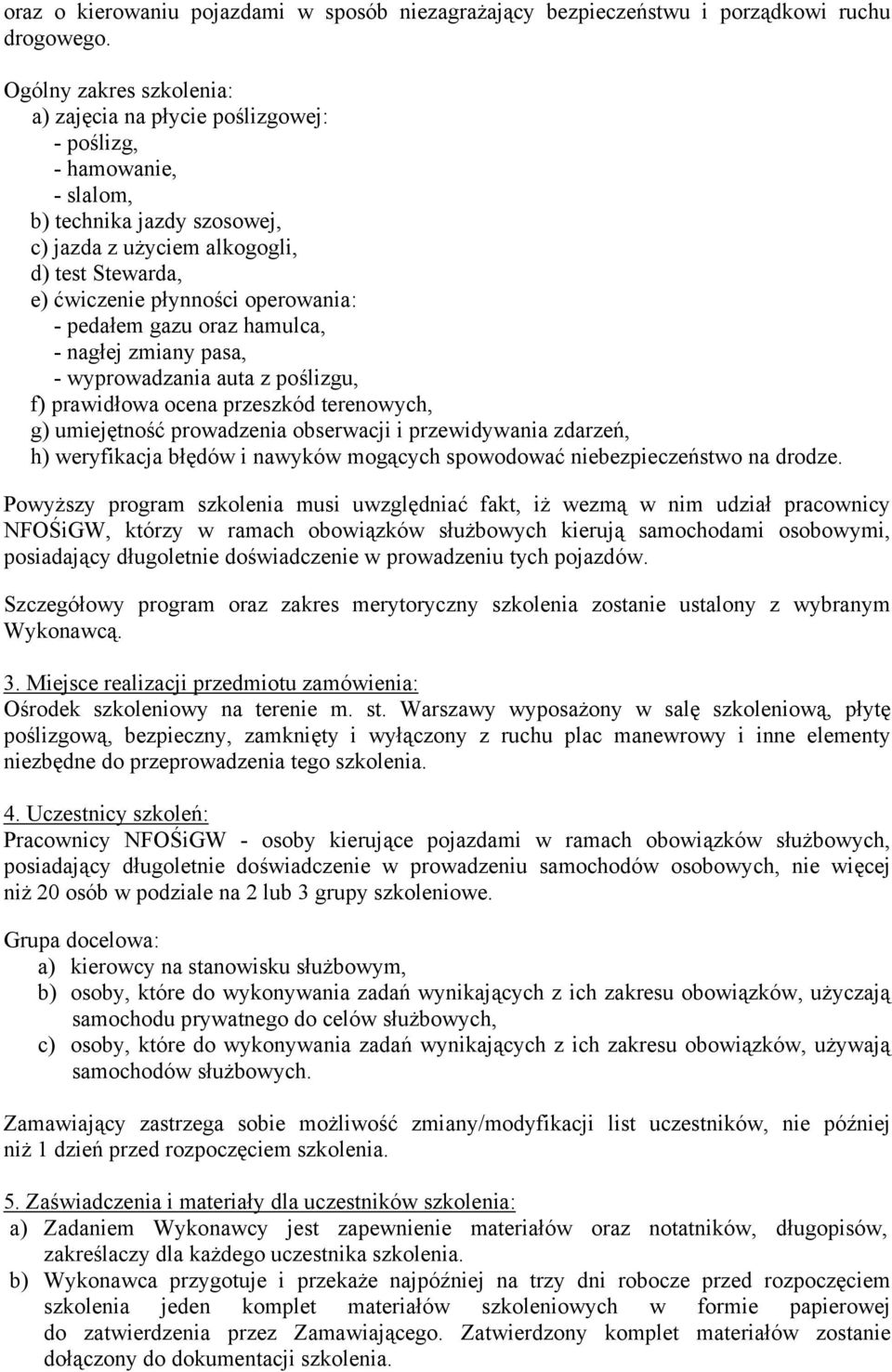 oraz o kierowaniu pojazdami w sposób niezagrażający bezpieczeństwu i porządkowi ruchu drogowego.

Ogólny zakres szkolenia:
a) zajęcia na płycie poślizgowej:
- poślizg,
- hamowanie,
- slalom,
b) technika jazdy szosowej,
c) jazda z użyciem alkogogli,
d) test Stewarda,
e) ćwiczenie płynności operowania:
- pedałem gazu oraz hamulca,
- nagłej zmiany pasa,
- wyprowadzania auta z poślizgu,
f) prawidłowa ocena przeszkód terenowych,
g) umiejętność prowadzenia obserwacji i przewidywania zdarzeń,
h) weryfikacja błędów i nawyków mogących spowodować niebezpieczeństwo na drodze.

Powyższy program szkolenia musi uwzględniać fakt, iż wezmą w nim udział pracownicy NFOŚiGW, którzy w ramach obowiązków służbowych kierują samochodami osobowymi, posiadający długoletnie doświadczenie w prowadzeniu tych pojazdów.

Szczegółowy program oraz zakres merytoryczny szkolenia zostanie ustalony z wybranym Wykonawcą.

3. Miejsce realizacji przedmiotu zamówienia:
Ośrodek szkoleniowy na terenie m. st. Warszawy wyposażony w salę szkoleniową, płytę poślizgową, bezpieczny, zamknięty i wyłączony z ruchu plac manewrowy i inne elementy niezbędne do przeprowadzenia tego szkolenia.

4. Uczestnicy szkoleń:
Pracownicy NFOŚiGW - osoby kierujące pojazdami w ramach obowiązków służbowych, posiadający długoletnie doświadczenie w prowadzeniu samochodów osobowych, nie więcej niż 20 osób w podziale na 2 lub 3 grupy szkoleniowe.

Grupa docelowa:
a) kierowcy na stanowisku służbowym,
b) osoby, które do wykonywania zadań wynikających z ich zakresu obowiązków, użyczają samochodu prywatnego do celów służbowych,
c) osoby, które do wykonywania zadań wynikających z ich zakresu obowiązków, używają samochodów służbowych.

Zamawiający zastrzega sobie możliwość zmiany/modyfikacji list uczestników, nie później niż 1 dzień przed rozpoczęciem szkolenia.

5. Zaświadczenia i materiały dla uczestników szkolenia:
a) Zadaniem Wykonawcy jest zapewnienie materiałów oraz notatników, długopisów, zakreślaczy dla każdego uczestnika szkolenia.
b) Wykonawca przygotuje i przekaże najpóźniej na trzy dni robocze przed rozpoczęciem szkolenia jeden komplet materiałów szkoleniowych w formie papierowej do zatwierdzenia przez Zamawiającego. Zatwierdzony komplet materiałów zostanie dołączony do dokumentacji szkolenia.